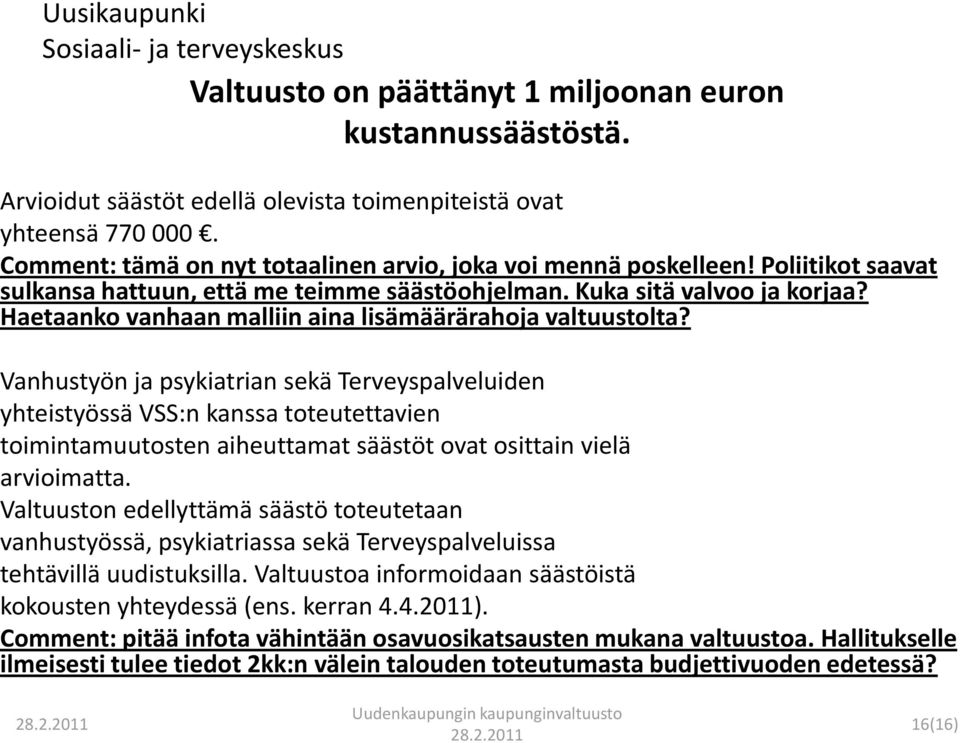 Uusikaupunki
Sosiaali- ja terveyskeskus

Valtuusto on päättänyt 1 miljoonan euron kustannussäästöstä.

Arvioidut säästöt edellä olevista toimenpiteistä ovat yhteensä 770 000 €.
Comment: tämä on nyt totaalinen arvio, joka voi mennä poskelleen! Poliitikot saavat sulkansa hattuun, että me teimme säästöohjelman. Kuka sitä valvoo ja korjaa? Haetaanko vanhaan malliin aina lisämäärärahoja valtuustolta?

Vanhustyön ja psykiatrian sekä Terveyspalveluiden yhteistyössä VSS:n kanssa toteutettavien toimintamuutosten aiheuttamat säästöt ovat osittain vielä arvioimatta.
Valtuuston edellyttämä säästö toteutetaan vanhustyössä, psykiatriassa sekä Terveyspalveluissa tehtävillä uudistuksilla. Valtuustoa informoidaan säästöistä kokousten yhteydessä (ens. kerran 4.4.2011).
Comment: pitää infota vähintään osavuosikatsausten mukana valtuustoa. Hallitukselle ilmeisesti tulee tiedot 2kk:n välein talouden toteutumasta budjettivuoden edetessä?

28.2.2011
Uudenkaupungin kaupunginvaltuusto 28.2.2011
16(16)